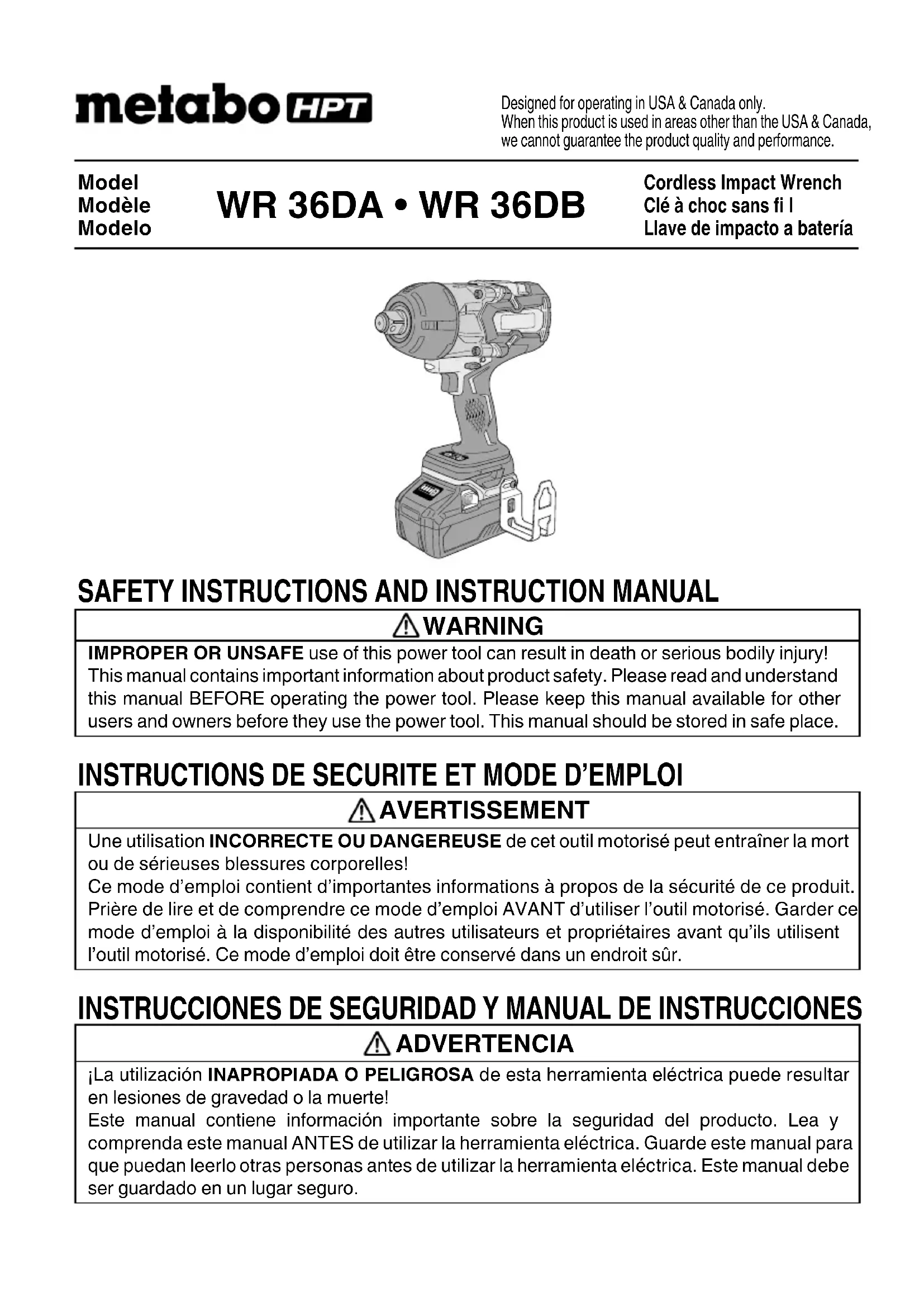 metabo HPT

Designed for operating in USA & Canada only.
When this product is used in areas other than the USA & Canada, we cannot guarantee the product quality and performance.

Model
Modèle
Modelo

WR 36DA • WR 36DB

Cordless Impact Wrench
Clé à choc sans fi l
Llave de impacto a batería

SAFETY INSTRUCTIONS AND INSTRUCTION MANUAL

WARNING

IMPROPER OR UNSAFE use of this power tool can result in death or serious bodily injury! This manual contains important information about product safety. Please read and understand this manual BEFORE operating the power tool. Please keep this manual available for other users and owners before they use the power tool. This manual should be stored in safe place.

INSTRUCTIONS DE SECURITE ET MODE D'EMPLOI

AVERTISSEMENT

Une utilisation INCORRECTE OU DANGEREUSE de cet outil motorisé peut entraîner la mort ou de sérieuses blessures corporelles!
Ce mode d'emploi contient d'importantes informations à propos de la sécurité de ce produit. Prière de lire et de comprendre ce mode d'emploi AVANT d'utiliser l'outil motorisé. Garder ce mode d'emploi à la disponibilité des autres utilisateurs et propriétaires avant qu'ils utilisent l'outil motorisé. Ce mode d'emploi doit être conservé dans un endroit sûr.

INSTRUCCIONES DE SEGURIDAD Y MANUAL DE INSTRUCCIONES

ADVERTENCIA

¡La utilización INAPROPIADA O PELIGROSA de esta herramienta eléctrica puede resultar en lesiones de gravedad o la muerte!
Este manual contiene información importante sobre la seguridad del producto. Lea y comprenda este manual ANTES de utilizar la herramienta eléctrica. Guarde este manual para que puedan leerlo otras personas antes de utilizar la herramienta eléctrica. Este manual debe ser guardado en un lugar seguro.